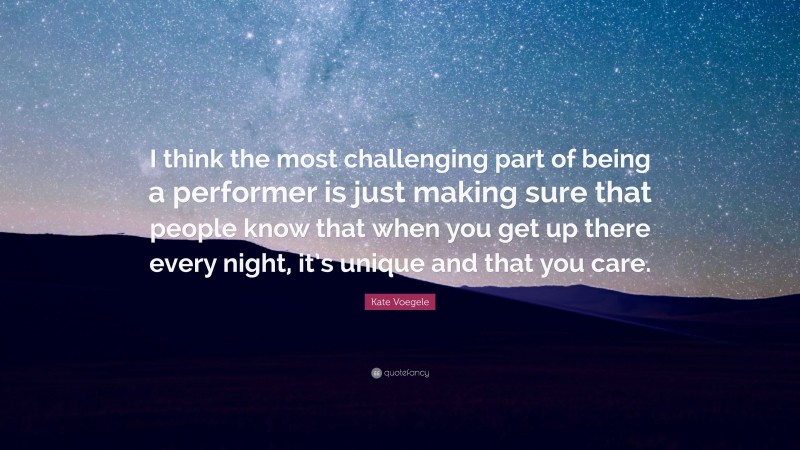 I think the most challenging part of being a performer is just making sure that people know that when you get up there every night, it's unique and that you care.

Kate Voegele

quotefancy